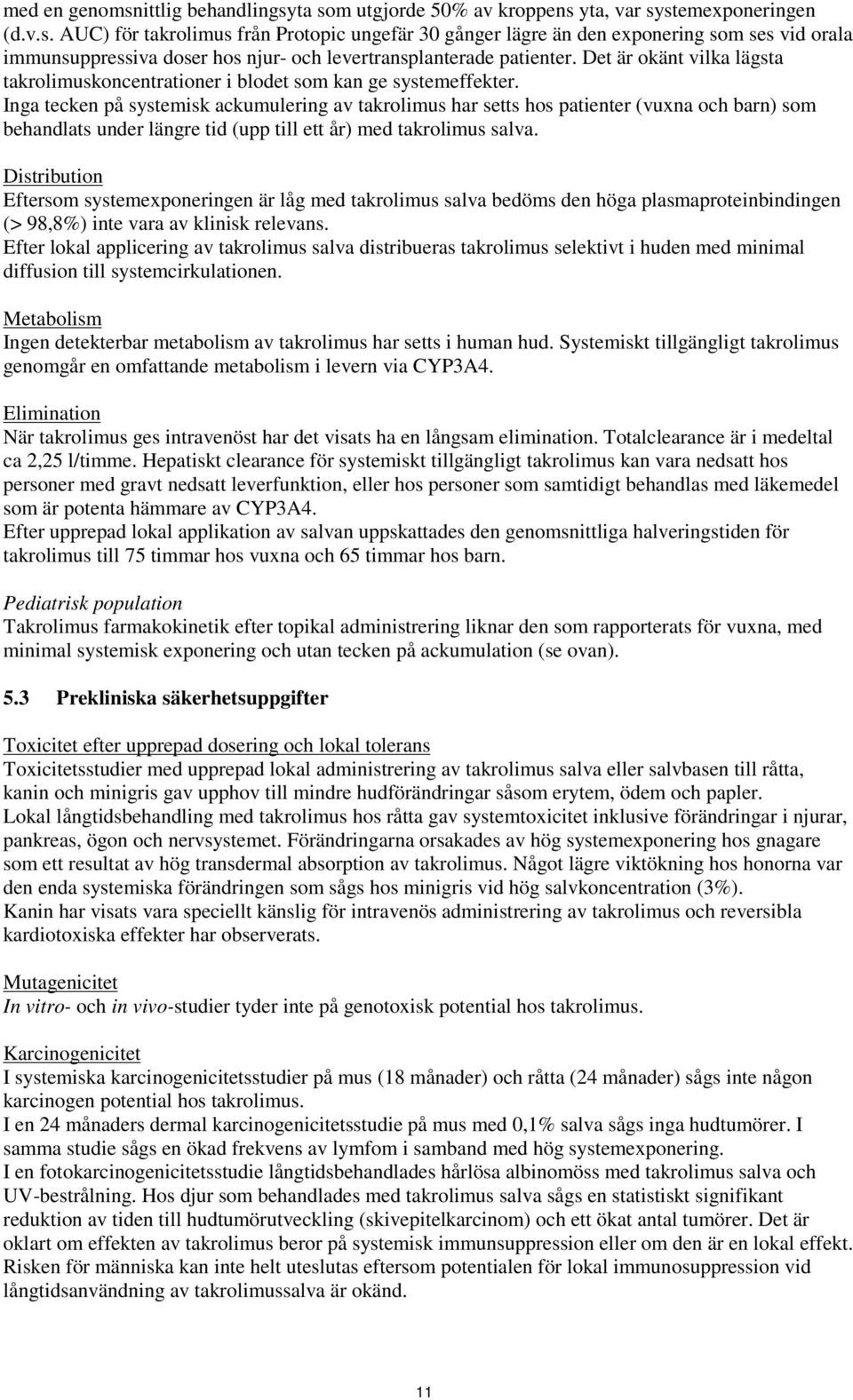 med en genomsnittlig behandlingsyta som utgjorde 50% av kroppens yta, var systemexponeringen (d.v.s. AUC) för takrolimus från Protopic ungefär 30 gånger lägre än den exponering som ses vid orala immunsuppressiva doser hos njur- och levertransplanterade patienter. Det är okänt vilka lägsta takrolimuskoncentrationer i blodet som kan ge systemeffekter.
Inga tecken på systemisk ackumulering av takrolimus har setts hos patienter (vuxna och barn) som behandlats under längre tid (upp till ett år) med takrolimus salva.

Distribution
Eftersom systemexponeringen är låg med takrolimus salva bedöms den höga plasmaproteinbindingen (> 98,8%) inte vara av klinisk relevans.
Efter lokal applicering av takrolimus salva distribueras takrolimus selektivt i huden med minimal diffusion till systemcirkulationen.

Metabolism
Ingen detekterbar metabolism av takrolimus har setts i human hud. Systemiskt tillgängligt takrolimus genomgår en omfattande metabolism i levern via CYP3A4.

Elimination
När takrolimus ges intravenöst har det visats ha en långsam elimination. Totalclearance är i medeltal ca 2,25 l/timme. Hepatiskt clearance för systemiskt tillgängligt takrolimus kan vara nedsatt hos personer med gravt nedsatt leverfunktion, eller hos personer som samtidigt behandlas med läkemedel som är potenta hämmare av CYP3A4.
Efter upprepad lokal applikation av salvan uppskattades den genomsnittliga halveringstiden för takrolimus till 75 timmar hos vuxna och 65 timmar hos barn.

Pediatrisk population
Takrolimus farmakokinetik efter topikal administrering liknar den som rapporterats för vuxna, med minimal systemisk exponering och utan tecken på ackumulation (se ovan).

5.3 Prekliniska säkerhetsuppgifter

Toxicitet efter upprepad dosering och lokal tolerans
Toxicitetsstudier med upprepad lokal administrering av takrolimus salva eller salvbasen till råtta, kanin och minigris gav upphov till mindre hudförändringar såsom erytem, ödem och papler.
Lokal långtidsbehandling med takrolimus hos råtta gav systemtoxicitet inklusive förändringar i njurar, pankreas, ögon och nervsystemet. Förändringarna orsakades av hög systemexponering hos gnagare som ett resultat av hög transdermal absorption av takrolimus. Något lägre viktökning hos honorna var den enda systemiska förändringen som sågs hos minigris vid hög salvkoncentration (3%).
Kanin har visats vara speciellt känslig för intravenös administrering av takrolimus och reversibla kardiotoxiska effekter har observerats.

Mutagenicitet
In vitro- och in vivo-studier tyder inte på genotoxisk potential hos takrolimus.

Karcinogenicitet
I systemiska karcinogenicitetsstudier på mus (18 månader) och råtta (24 månader) sågs inte någon karcinogen potential hos takrolimus.
I en 24 månaders dermal karcinogenicitetsstudie på mus med 0,1% salva sågs inga hudtumörer. I samma studie sågs en ökad frekvens av lymfom i samband med hög systemexponering.
I en fotokarcinogenicitetsstudie långtidsbehandlades hårlösa albinomöss med takrolimus salva och UV-bestrålning. Hos djur som behandlades med takrolimus salva sågs en statistiskt signifikant reduktion av tiden till hudtumörutveckling (skivepitelkarcinom) och ett ökat antal tumörer. Det är oklart om effekten av takrolimus beror på systemisk immunsuppression eller om den är en lokal effekt. Risken för människa kan inte helt uteslutas eftersom potentialen för lokal immunosuppression vid långtidsanvändning av takrolimussalva är okänd.

11